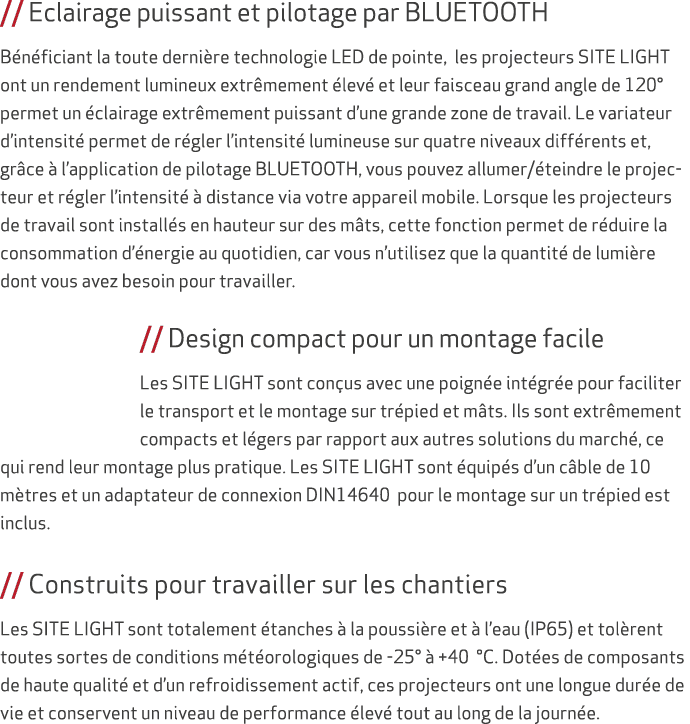 // Eclairage puissant et pilotage par BLUETOOTH

Bénéficiant la toute dernière technologie LED de pointe, les projecteurs SITE LIGHT ont un rendement lumineux extrêmement élevé et leur faisceau grand angle de 120° permet un éclairage extrêmement puissant d'une grande zone de travail. Le variateur d'intensité permet de régler l'intensité lumineuse sur quatre niveaux différents et, grâce à l'application de pilotage BLUETOOTH, vous pouvez allumer/éteindre le projecteur et régler l'intensité à distance via votre appareil mobile. Lorsque les projecteurs de travail sont installés en hauteur sur des mâts, cette fonction permet de réduire la consommation d'énergie au quotidien, car vous n'utilisez que la quantité de lumière dont vous avez besoin pour travailler.

// Design compact pour un montage facile

Les SITE LIGHT sont conçus avec une poignée intégrée pour faciliter le transport et le montage sur trépied et mâts. Ils sont extrêmement compacts et légers par rapport aux autres solutions du marché, ce qui rend leur montage plus pratique. Les SITE LIGHT sont équipés d'un câble de 10 mètres et un adaptateur de connexion DIN14640 pour le montage sur un trépied est inclus.

// Construits pour travailler sur les chantiers

Les SITE LIGHT sont totalement étanches à la poussière et à l'eau (IP65) et tolèrent toutes sortes de conditions météorologiques de -25° à +40 °C. Dotées de composants de haute qualité et d'un refroidissement actif, ces projecteurs ont une longue durée de vie et conservent un niveau de performance élevé tout au long de la journée.